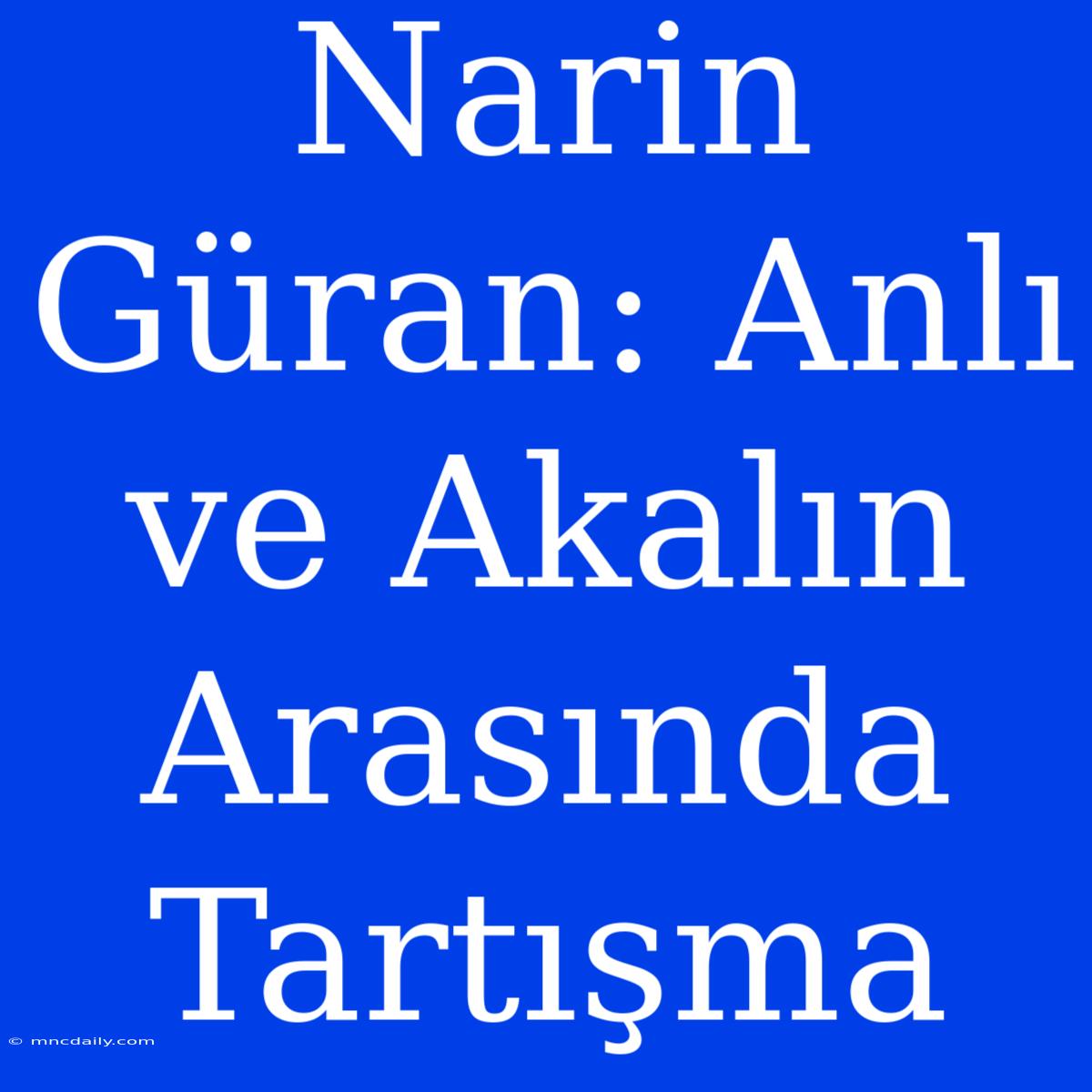 Narin Güran: Anlı ve Akalın Arasında Tartışma

© mncdaily.com